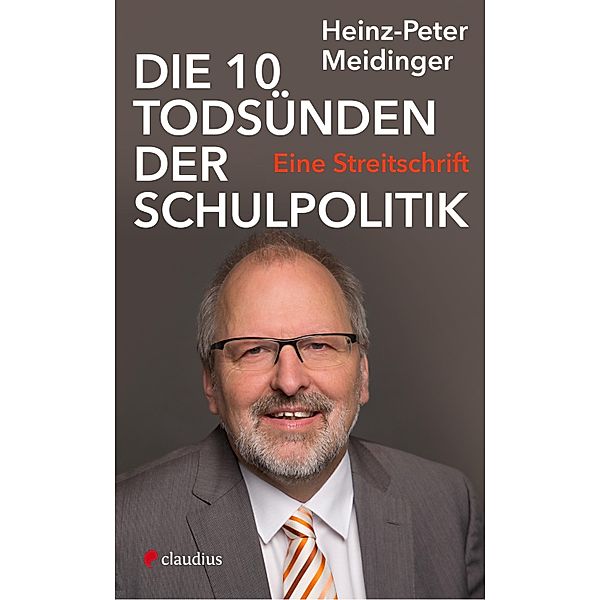 Heinz-Peter Meidinger

DIE 10 TODSÜNDEN DER SCHULPOLITIK

Eine Streitschrift

claudius